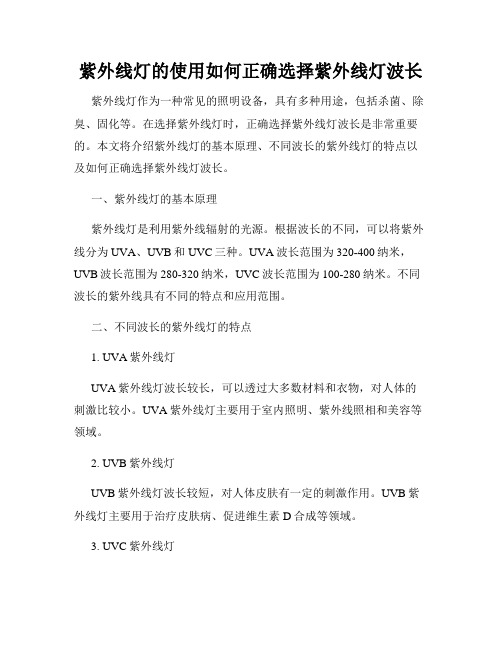 紫外线灯的使用如何正确选择紫外线灯波长

紫外线灯作为一种常见的照明设备，具有多种用途，包括杀菌、除臭、固化等。在选择紫外线灯时，正确选择紫外线灯波长是非常重要的。本文将介绍紫外线灯的基本原理、不同波长的紫外线灯的特点以及如何正确选择紫外线灯波长。

一、紫外线灯的基本原理

紫外线灯是利用紫外线辐射的光源。根据波长的不同，可以将紫外线分为UVA、UVB和UVC三种。UVA波长范围为320-400纳米，UVB波长范围为280-320纳米，UVC波长范围为100-280纳米。不同波长的紫外线具有不同的特点和应用范围。

二、不同波长的紫外线灯的特点

1. UVA紫外线灯

UVA紫外线灯波长较长，可以透过大多数材料和衣物，对人体的刺激比较小。UVA紫外线灯主要用于室内照明、紫外线照相和美容等领域。

2. UVB紫外线灯

UVB紫外线灯波长较短，对人体皮肤有一定的刺激作用。UVB紫外线灯主要用于治疗皮肤病、促进维生素D合成等领域。

3. UVC紫外线灯